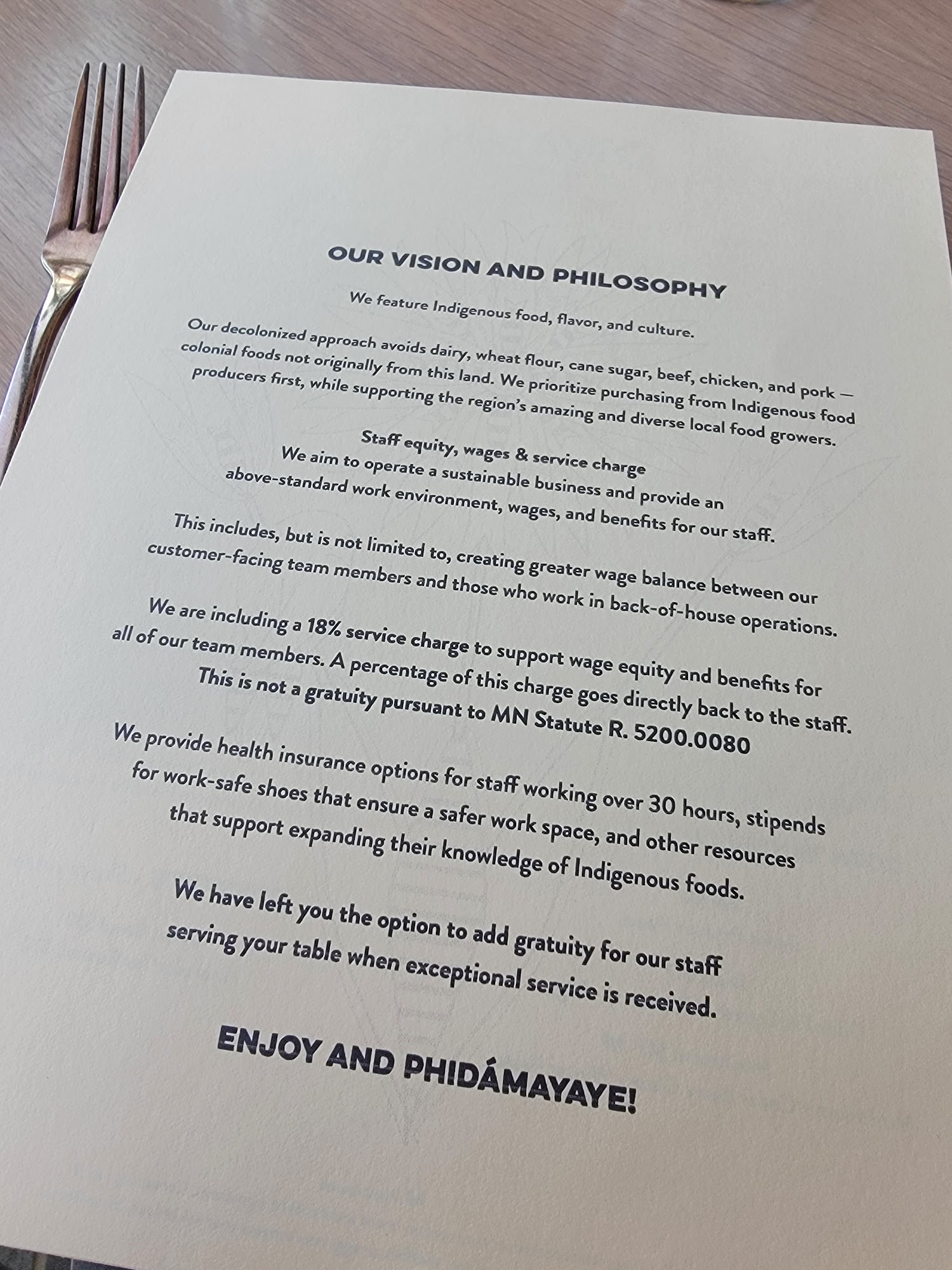 OUR VISION AND PHILOSOPHY

We feature Indigenous food, flavor, and culture.

Our decolonized approach avoids dairy, wheat flour, cane sugar, beef, chicken, and pork — colonial foods not originally from this land. We prioritize purchasing from Indigenous food producers first, while supporting the region's amazing and diverse local food growers.

Staff equity, wages & service charge
We aim to operate a sustainable business and provide an above-standard work environment, wages, and benefits for our staff.

This includes, but is not limited to, creating greater wage balance between our customer-facing team members and those who work in back-of-house operations.

We are including a 18% service charge to support wage equity and benefits for all of our team members. A percentage of this charge goes directly back to the staff. This is not a gratuity pursuant to MN Statute R. 5200.0080

We provide health insurance options for staff working over 30 hours, stipends for work-safe shoes that ensure a safer work space, and other resources that support expanding their knowledge of Indigenous foods.

We have left you the option to add gratuity for our staff serving your table when exceptional service is received.

ENJOY AND PHIDÁMAYAYE!